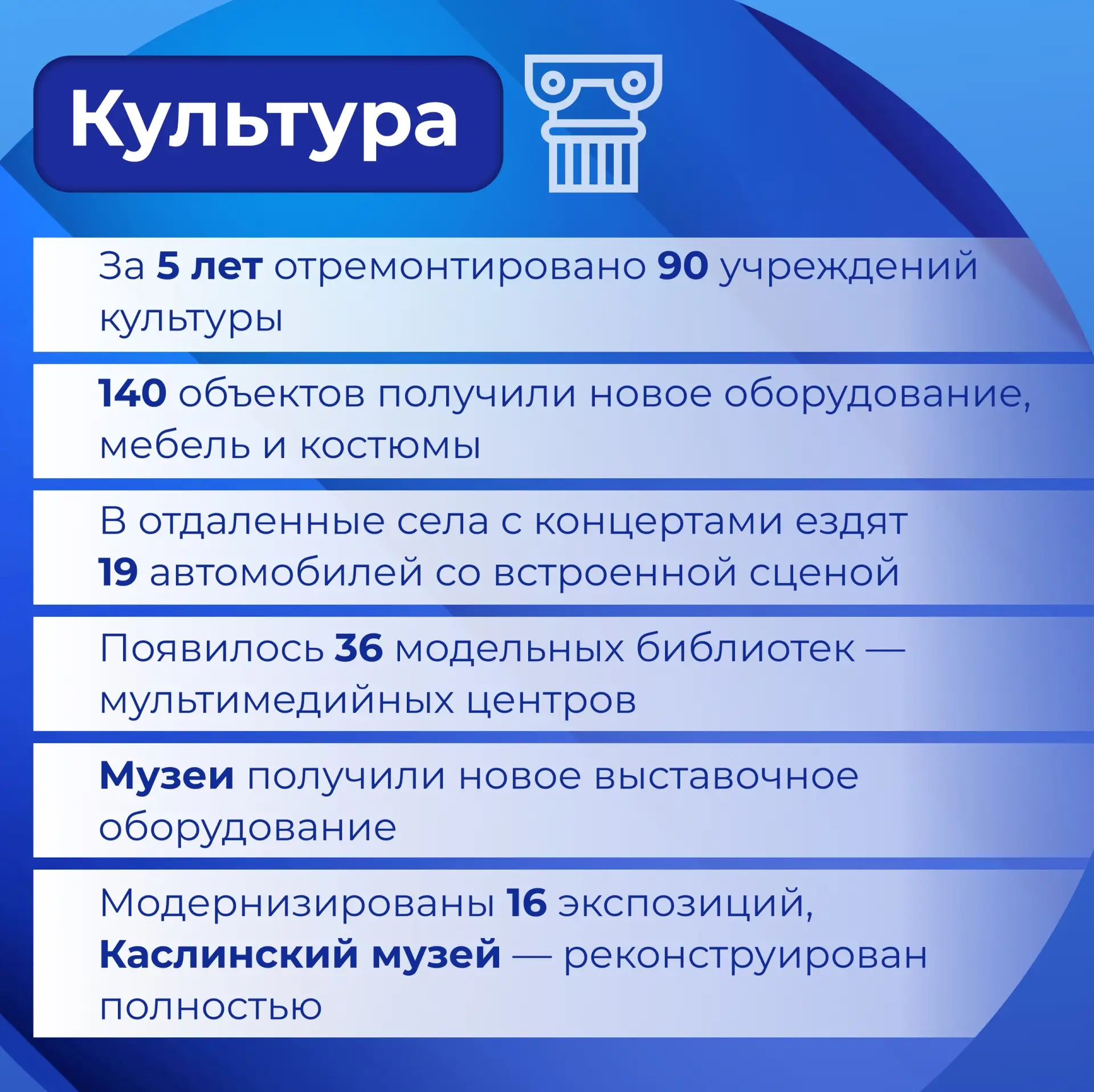 Культура

За 5 лет отремонтировано 90 учреждений культуры

140 объектов получили новое оборудование, мебель и костюмы

В отдаленные села с концертами ездят 19 автомобилей со встроенной сценой

Появилось 36 модельных библиотек — мультимедийных центров

Музеи получили новое выставочное оборудование

Модернизированы 16 экспозиций, Каслинский музей — реконструирован полностью